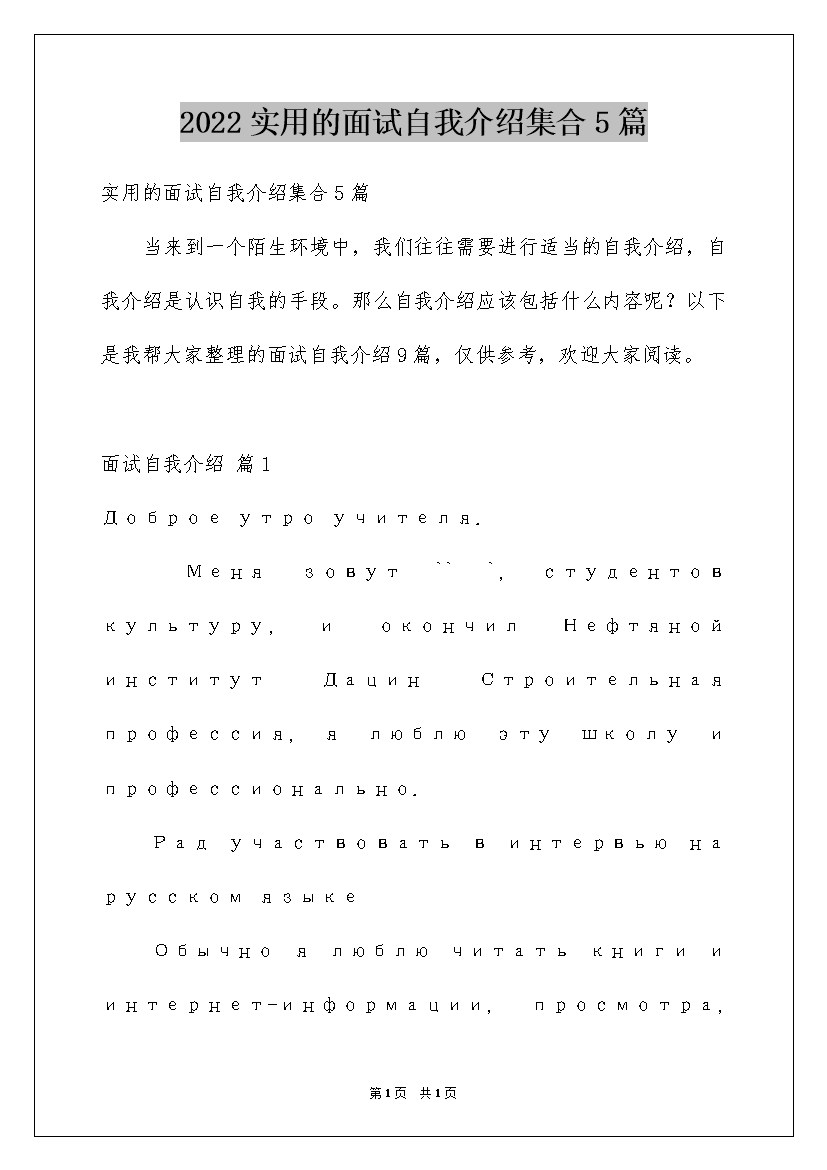 2022 实用的面试自我介绍集合 5 篇

实用的面试自我介绍集合 5 篇

当来到一个陌生环境中，我们往往需要进行适当的自我介绍，自我介绍是认识自我的手段。那么自我介绍应该包括什么内容呢？以下是我帮大家整理的面试自我介绍 9 篇，仅供参考，欢迎大家阅读。

面试自我介绍 篇 1

Доброе утро учителя.

Меня зовут `` `, студентов культуру, и окончил Нефтяной институт Дацин Строительная профессия, я люблю эту школу и профессионально.

Рад участвовать в интервью на русском языке

Обычно я люблю читать книги и интернет-информации, просмотра,

第1页 共1页